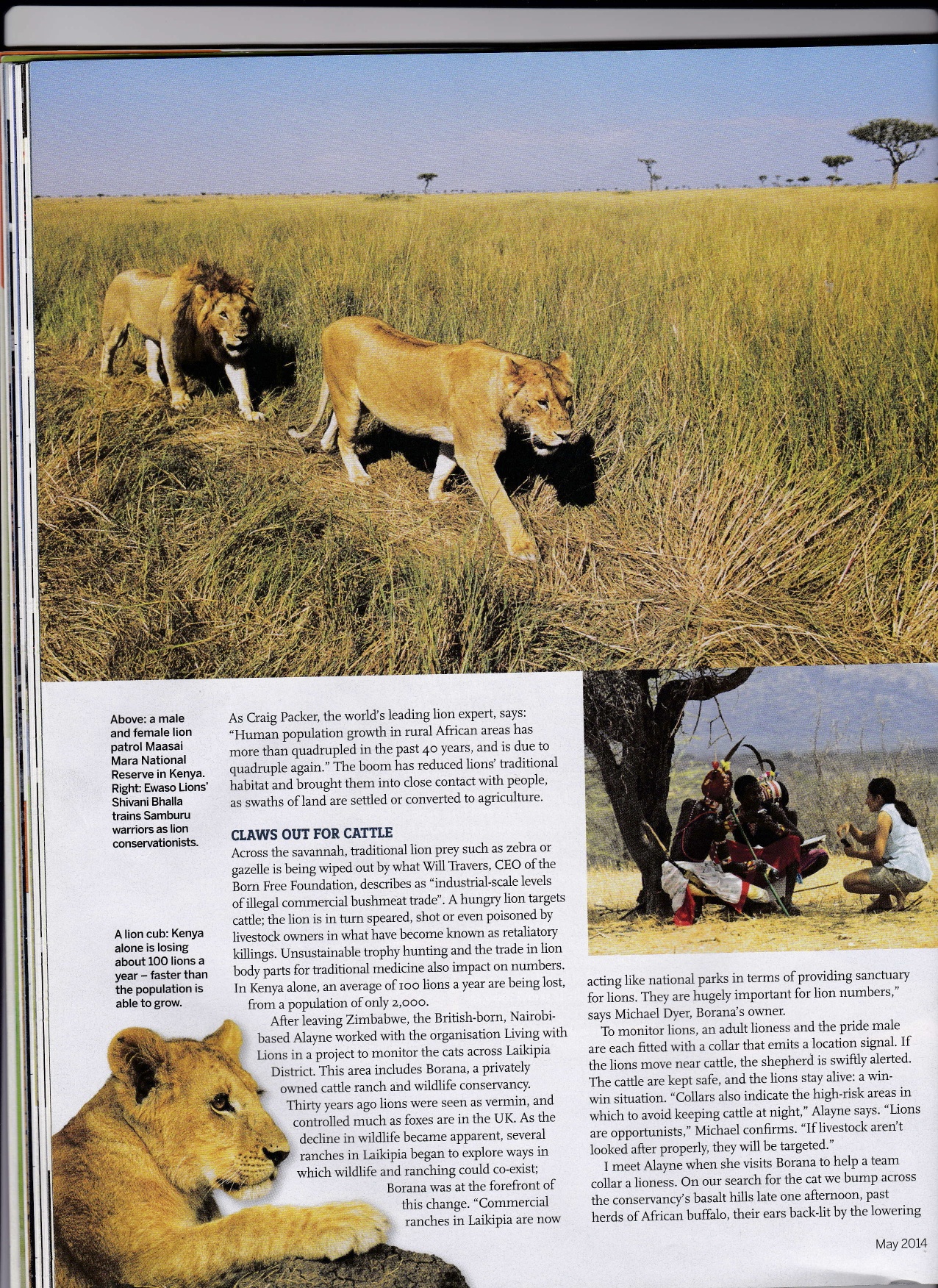 Above: a male and female lion patrol Maasai Mara National Reserve in Kenya. Right: Ewaso Lions' Shivani Bhalla trains Samburu warriors as lion conservationists.

A lion cub: Kenya alone is losing about 100 lions a year – faster than the population is able to grow.

As Craig Packer, the world's leading lion expert, says: "Human population growth in rural African areas has more than quadrupled in the past 40 years, and is due to quadruple again." The boom has reduced lions' traditional habitat and brought them into close contact with people, as swaths of land are settled or converted to agriculture.

CLAWS OUT FOR CATTLE

Across the savannah, traditional lion prey such as zebra or gazelle is being wiped out by what Will Travers, CEO of the Born Free Foundation, describes as "industrial-scale levels of illegal commercial bushmeat trade". A hungry lion targets cattle; the lion is in turn speared, shot or even poisoned by livestock owners in what have become known as retaliatory killings. Unsustainable trophy hunting and the trade in lion body parts for traditional medicine also impact on numbers. In Kenya alone, an average of 100 lions a year are being lost, from a population of only 2,000.

After leaving Zimbabwe, the British-born, Nairobi-based Alayne worked with the organisation Living with Lions in a project to monitor the cats across Laikipia District. This area includes Borana, a privately owned cattle ranch and wildlife conservancy.

Thirty years ago lions were seen as vermin, and controlled much as foxes are in the UK. As the decline in wildlife became apparent, several ranches in Laikipia began to explore ways in which wildlife and ranching could co-exist; Borana was at the forefront of this change. "Commercial ranches in Laikipia are now acting like national parks in terms of providing sanctuary for lions. They are hugely important for lion numbers," says Michael Dyer, Borana's owner.

To monitor lions, an adult lioness and the pride male are each fitted with a collar that emits a location signal. If the lions move near cattle, the shepherd is swiftly alerted. The cattle are kept safe, and the lions stay alive: a win-win situation. "Collars also indicate the high-risk areas in which to avoid keeping cattle at night," Alayne says. "Lions are opportunists," Michael confirms. "If livestock aren't looked after properly, they will be targeted."

I meet Alayne when she visits Borana to help a team collar a lioness. On our search for the cat we bump across the conservancy's basalt hills late one afternoon, past herds of African buffalo, their ears back-lit by the lowering

May 2014